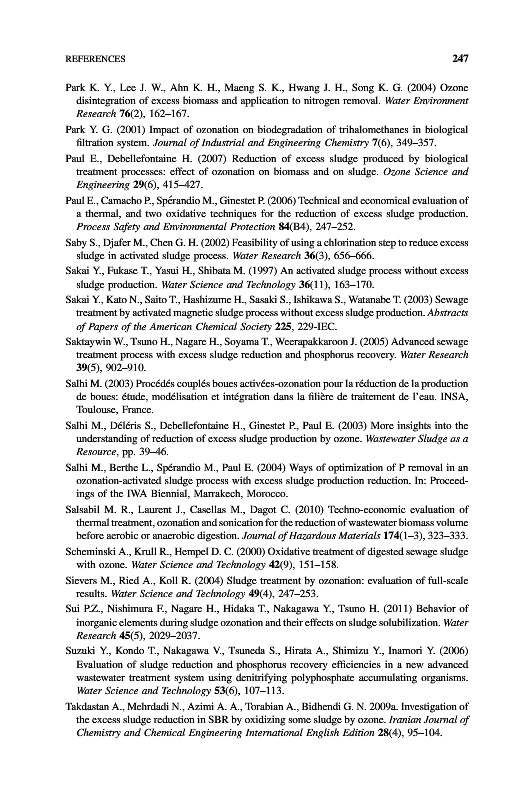 REFERENCES 247

Park K. Y., Lee J. W., Ahn K. H., Maeng S. K., Hwang J. H., Song K. G. (2004) Ozone disintegration of excess biomass and application to nitrogen removal. Water Environment Research 76(2), 162–167.

Park Y. G. (2001) Impact of ozonation on biodegradation of trihalomethanes in biological filtration system. Journal of Industrial and Engineering Chemistry 7(6), 349–357.

Paul E., Debellefontaine H. (2007) Reduction of excess sludge produced by biological treatment processes: effect of ozonation on biomass and on sludge. Ozone Science and Engineering 29(6), 415–427.

Paul E., Camacho P., Spérandio M., Ginestet P. (2006) Technical and economical evaluation of a thermal, and two oxidative techniques for the reduction of excess sludge production. Process Safety and Environmental Protection 84(B4), 247–252.

Saby S., Djafer M., Chen G. H. (2002) Feasibility of using a chlorination step to reduce excess sludge in activated sludge process. Water Research 36(3), 656–666.

Sakai Y., Fukase T., Yasui H., Shibata M. (1997) An activated sludge process without excess sludge production. Water Science and Technology 36(11), 163–170.

Sakai Y., Kato N., Saito T., Hashizume H., Sasaki S., Ishikawa S., Watanabe T. (2003) Sewage treatment by activated magnetic sludge process without excess sludge production. Abstracts of Papers of the American Chemical Society 225, 229-IEC.

Saktaywin W., Tsuno H., Nagare H., Soyama T., Weerapakkaroon J. (2005) Advanced sewage treatment process with excess sludge reduction and phosphorus recovery. Water Research 39(5), 902–910.

Salhi M. (2003) Procédés couplés boues activées-ozonation pour la réduction de la production de boues: étude, modélisation et intégration dans la filière de traitement de l'eau. INSA, Toulouse, France.

Salhi M., Déléris S., Debellefontaine H., Ginestet P., Paul E. (2003) More insights into the understanding of reduction of excess sludge production by ozone. Wastewater Sludge as a Resource, pp. 39–46.

Salhi M., Berthe L., Spérandio M., Paul E. (2004) Ways of optimization of P removal in an ozonation-activated sludge process with excess sludge production reduction. In: Proceedings of the IWA Biennial, Marrakech, Morocco.

Salsabil M. R., Laurent J., Casellas M., Dagot C. (2010) Techno-economic evaluation of thermal treatment, ozonation and sonication for the reduction of wastewater biomass volume before aerobic or anaerobic digestion. Journal of Hazardous Materials 174(1–3), 323–333.

Scheminski A., Krull R., Hempel D. C. (2000) Oxidative treatment of digested sewage sludge with ozone. Water Science and Technology 42(9), 151–158.

Sievers M., Ried A., Koll R. (2004) Sludge treatment by ozonation: evaluation of full-scale results. Water Science and Technology 49(4), 247–253.

Sui P.Z., Nishimura F., Nagare H., Hidaka T., Nakagawa Y., Tsuno H. (2011) Behavior of inorganic elements during sludge ozonation and their effects on sludge solubilization. Water Research 45(5), 2029–2037.

Suzuki Y., Kondo T., Nakagawa V., Tsuneda S., Hirata A., Shimizu Y., Inamori Y. (2006) Evaluation of sludge reduction and phosphorus recovery efficiencies in a new advanced wastewater treatment system using denitrifying polyphosphate accumulating organisms. Water Science and Technology 53(6), 107–113.

Takdastan A., Mehrdadi N., Azimi A. A., Torabian A., Bidhendi G. N. 2009a. Investigation of the excess sludge reduction in SBR by oxidizing some sludge by ozone. Iranian Journal of Chemistry and Chemical Engineering International English Edition 28(4), 95–104.